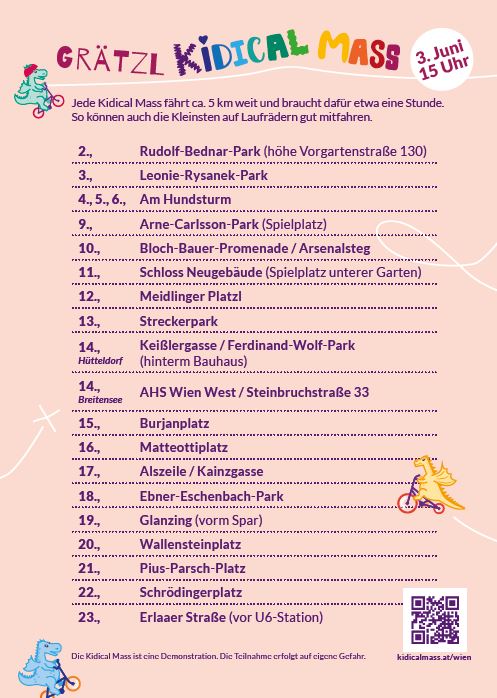 GRÄTZL KIDICAL MASS

3. Juni 15 Uhr

Jede Kidical Mass fährt ca. 5 km weit und braucht dafür etwa eine Stunde. So können auch die Kleinsten auf Laufrädern gut mitfahren.

| | |
|---|---|
| 2., | Rudolf-Bednar-Park (höhe Vorgartenstraße 130) |
| 3., | Leonie-Rysanek-Park |
| 4., 5., 6., | Am Hundsturm |
| 9., | Arne-Carlsson-Park (Spielplatz) |
| 10., | Bloch-Bauer-Promenade / Arsenalsteg |
| 11., | Schloss Neugebäude (Spielplatz unterer Garten) |
| 12., | Meidlinger Platzl |
| 13., | Streckerpark |
| 14., Hütteldorf | Keißlergasse / Ferdinand-Wolf-Park (hinterm Bauhaus) |
| 14., Breitensee | AHS Wien West / Steinbruchstraße 33 |
| 15., | Burjanplatz |
| 16., | Matteottiplatz |
| 17., | Alszeile / Kainzgasse |
| 18., | Ebner-Eschenbach-Park |
| 19., | Glanzing (vorm Spar) |
| 20., | Wallensteinplatz |
| 21., | Pius-Parsch-Platz |
| 22., | Schrödingerplatz |
| 23., | Erlaaer Straße (vor U6-Station) |

Die Kidical Mass ist eine Demonstration. Die Teilnahme erfolgt auf eigene Gefahr.

kidicalmass.at/wien